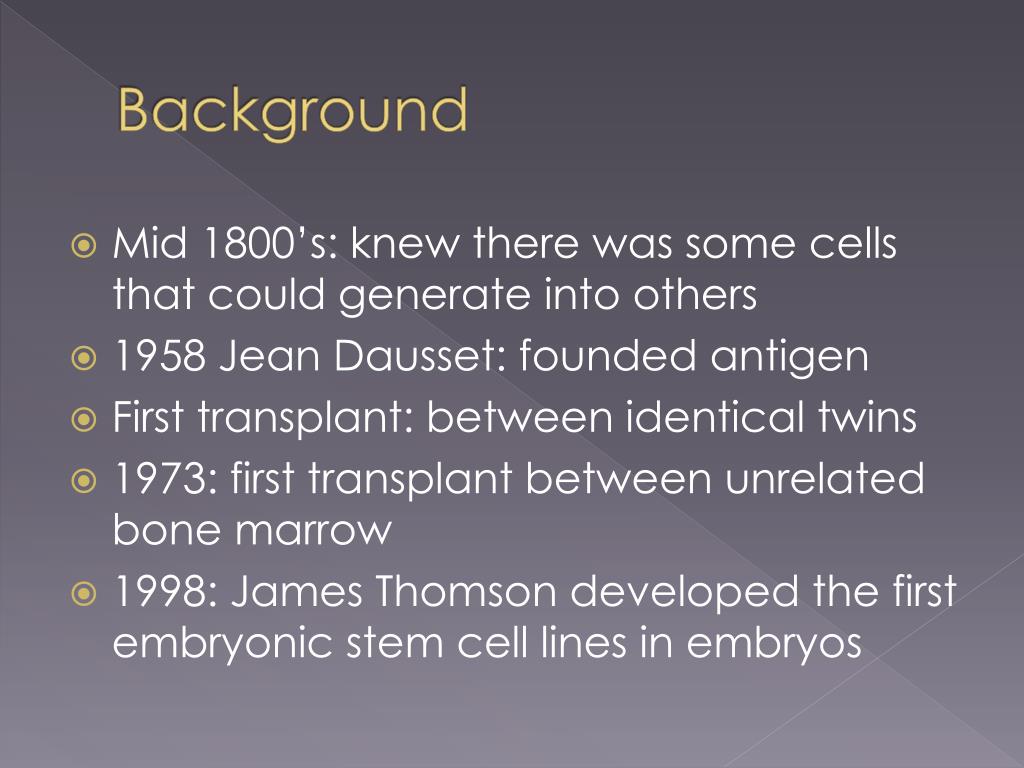 Background

• Mid 1800's: knew there was some cells that could generate into others
• 1958 Jean Dausset: founded antigen
• First transplant: between identical twins
• 1973: first transplant between unrelated bone marrow
• 1998: James Thomson developed the first embryonic stem cell lines in embryos